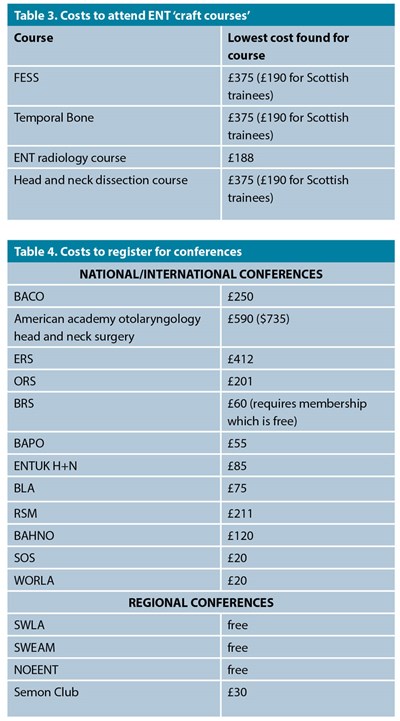 Table 3. Costs to attend ENT 'craft courses'

| Course | Lowest cost found for course |
|---|---|
| FESS | £375 (£190 for Scottish trainees) |
| Temporal Bone | £375 (£190 for Scottish trainees) |
| ENT radiology course | £188 |
| Head and neck dissection course | £375 (£190 for Scottish trainees) |

Table 4. Costs to register for conferences

| NATIONAL/INTERNATIONAL CONFERENCES | |
|---|---|
| BACO | £250 |
| American academy otolaryngology head and neck surgery | £590 ($735) |
| ERS | £412 |
| ORS | £201 |
| BRS | £60 (requires membership which is free) |
| BAPO | £55 |
| ENTUK H+N | £85 |
| BLA | £75 |
| RSM | £211 |
| BAHNO | £120 |
| SOS | £20 |
| WORLA | £20 |
| REGIONAL CONFERENCES | |
| SWLA | free |
| SWEAM | free |
| NOEENT | free |
| Semon Club | £30 |